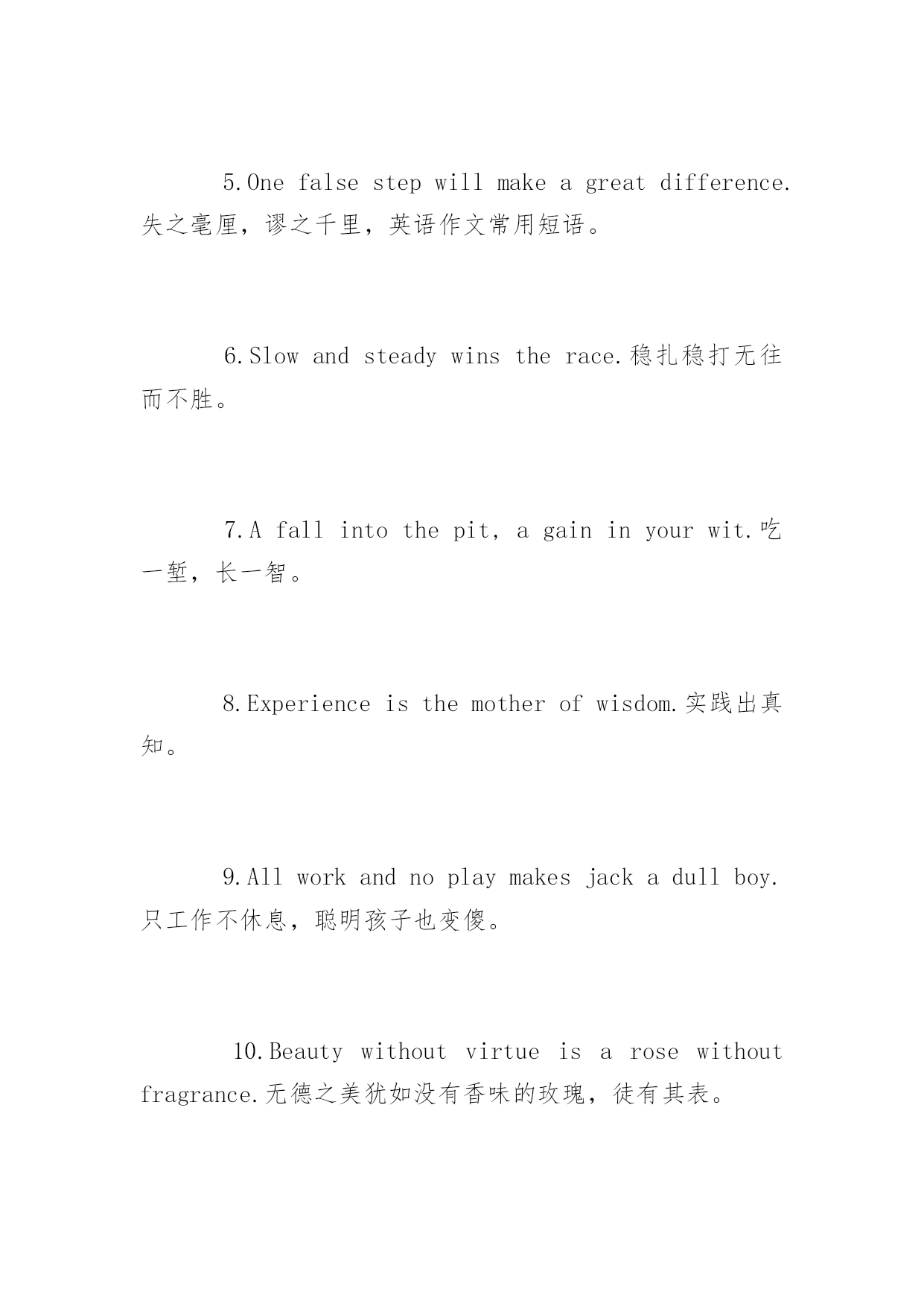 5.One false step will make a great difference.失之毫厘，谬之千里，英语作文常用短语。

6.Slow and steady wins the race.稳扎稳打无往而不胜。

7.A fall into the pit, a gain in your wit.吃一堑，长一智。

8.Experience is the mother of wisdom.实践出真知。

9.All work and no play makes jack a dull boy.只工作不休息，聪明孩子也变傻。

10.Beauty without virtue is a rose without fragrance.无德之美犹如没有香味的玫瑰，徒有其表。